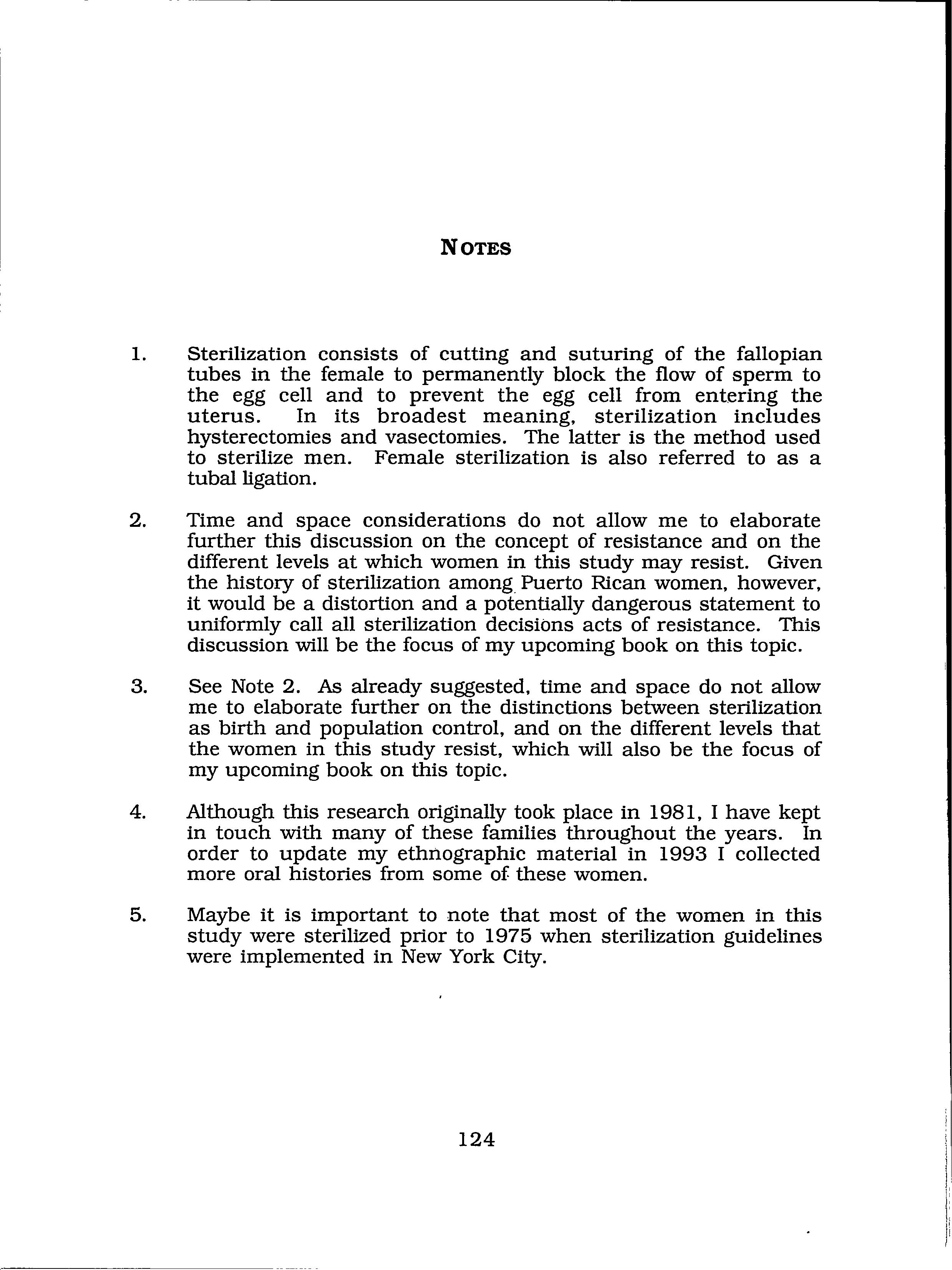 NOTES

1. Sterilization consists of cutting and suturing of the fallopian tubes in the female to permanently block the flow of sperm to the egg cell and to prevent the egg cell from entering the uterus. In its broadest meaning, sterilization includes hysterectomies and vasectomies. The latter is the method used to sterilize men. Female sterilization is also referred to as a tubal ligation.

2. Time and space considerations do not allow me to elaborate further this discussion on the concept of resistance and on the different levels at which women in this study may resist. Given the history of sterilization among Puerto Rican women, however, it would be a distortion and a potentially dangerous statement to uniformly call all sterilization decisions acts of resistance. This discussion will be the focus of my upcoming book on this topic.

3. See Note 2. As already suggested, time and space do not allow me to elaborate further on the distinctions between sterilization as birth and population control, and on the different levels that the women in this study resist, which will also be the focus of my upcoming book on this topic.

4. Although this research originally took place in 1981, I have kept in touch with many of these families throughout the years. In order to update my ethnographic material in 1993 I collected more oral histories from some of these women.

5. Maybe it is important to note that most of the women in this study were sterilized prior to 1975 when sterilization guidelines were implemented in New York City.

124